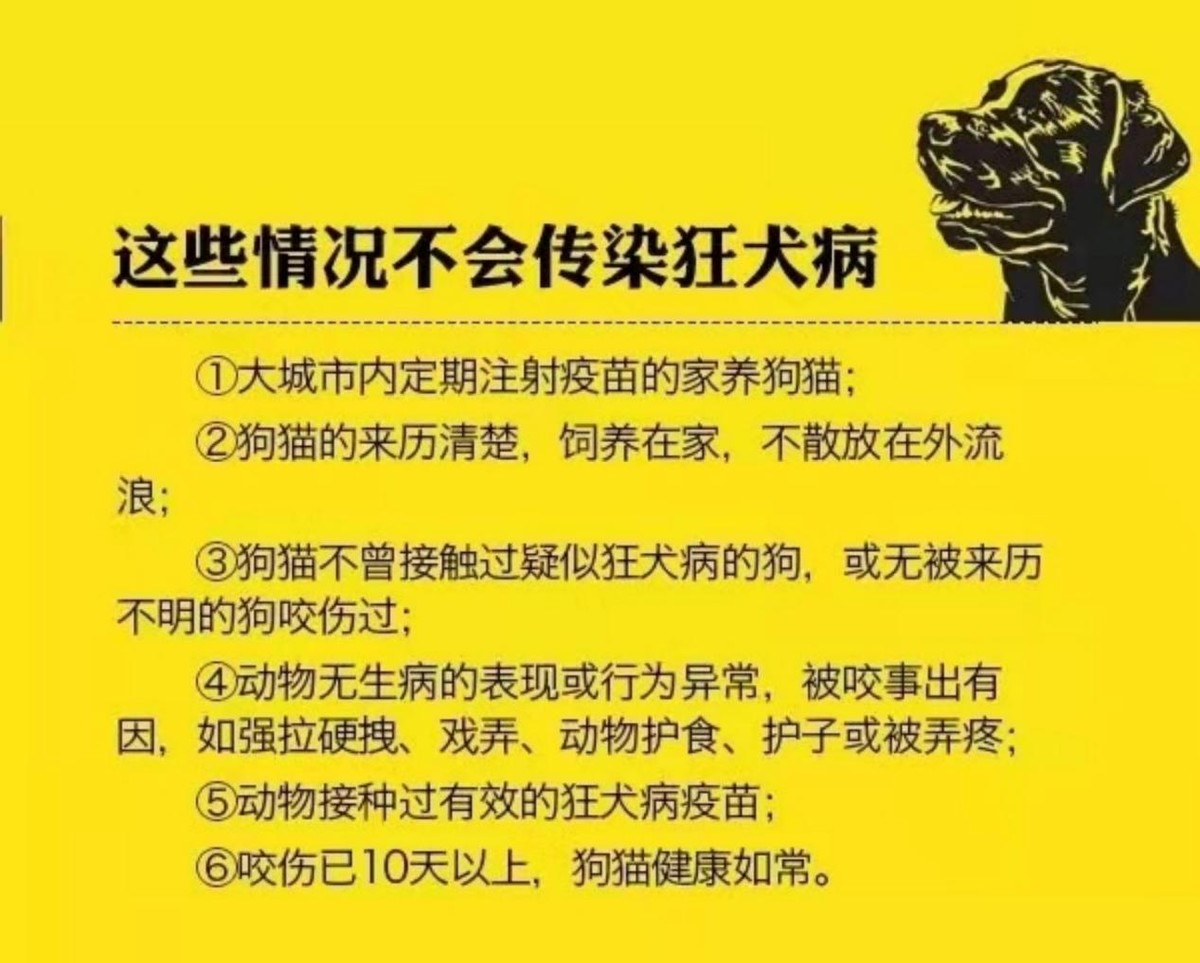 这些情况不会传染狂犬病

①大城市内定期注射疫苗的家养狗猫;

②狗猫的来历清楚，饲养在家，不散放在外流浪;

③狗猫不曾接触过疑似狂犬病的狗，或无被来历不明的狗咬伤过;

④动物无生病的表现或行为异常，被咬事出有因，如强拉硬拽、戏弄、动物护食、护子或被弄疼;

⑤动物接种过有效的狂犬病疫苗;

⑥咬伤已10天以上，狗猫健康如常。